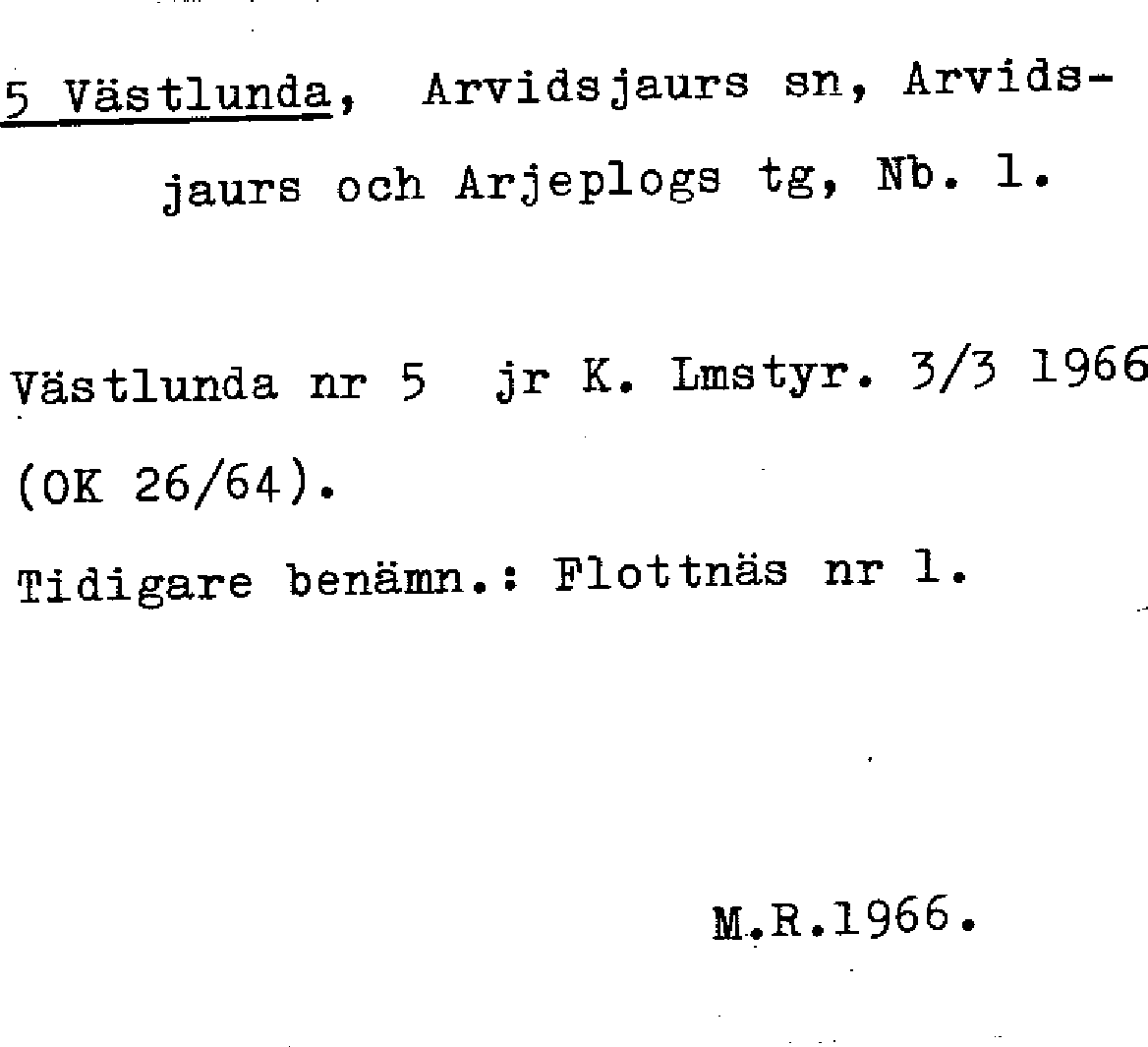 5 Västlunda, Arvidsjaurs sn, Arvidsjaurs och Arjeplogs tg, Nb. 1.

Västlunda nr 5 jr K. Lmstyr. 3/3 1966 (OK 26/64).

Tidigare benämn.: Flottnäs nr 1.

M.R.1966.